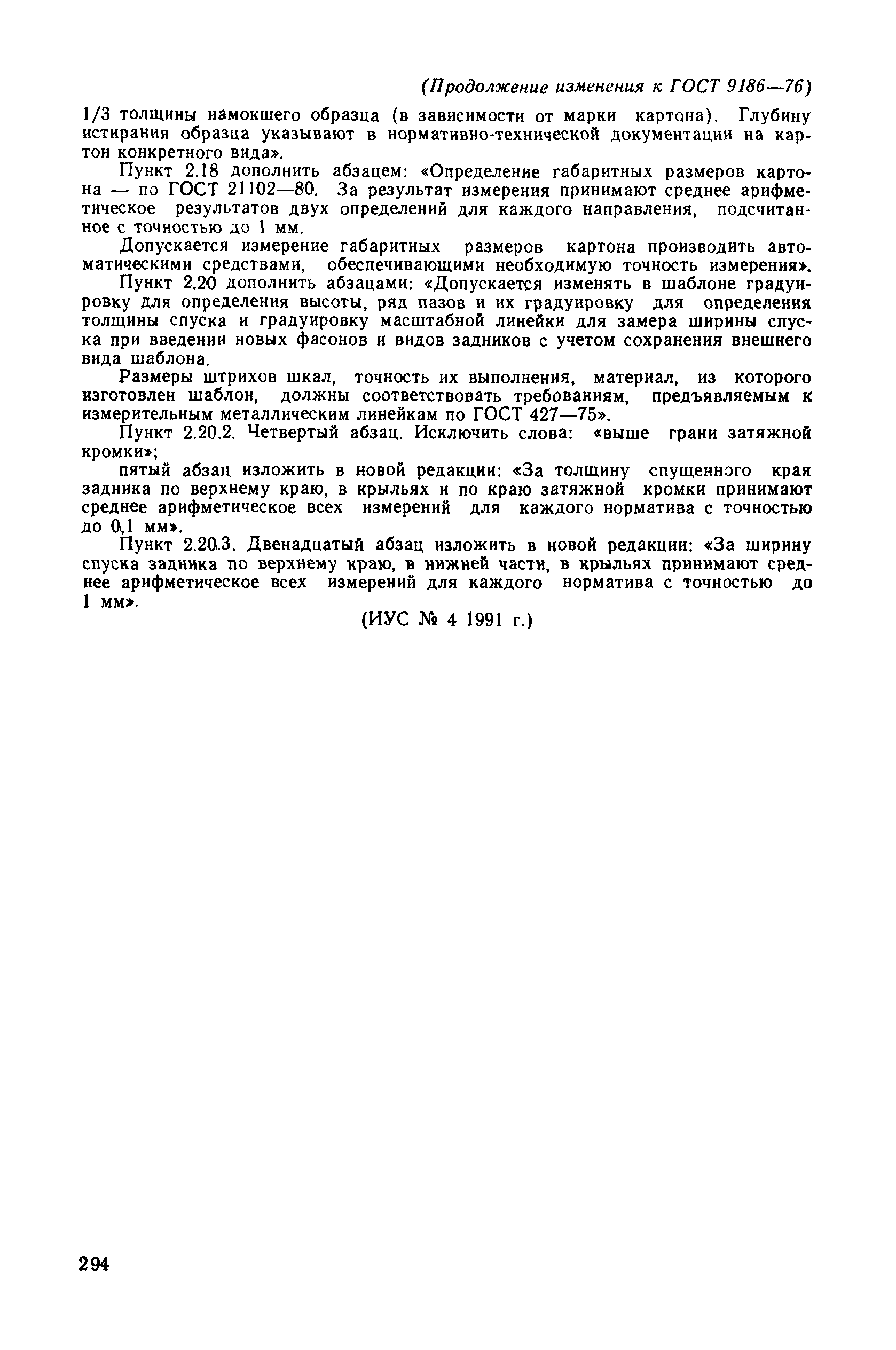 (Продолжение изменения к ГОСТ 9186—76)

1/3 толщины намокшего образца (в зависимости от марки картона). Глубину истирания образца указывают в нормативно-технической документации на картон конкретного вида».

Пункт 2.18 дополнить абзацем: «Определение габаритных размеров картона — по ГОСТ 21102—80. За результат измерения принимают среднее арифметическое результатов двух определений для каждого направления, подсчитанное с точностью до 1 мм.

Допускается измерение габаритных размеров картона производить автоматическими средствами, обеспечивающими необходимую точность измерения».

Пункт 2.20 дополнить абзацами: «Допускается изменять в шаблоне градуировку для определения высоты, ряд пазов и их градуировку для определения толщины спуска и градуировку масштабной линейки для замера ширины спуска при введении новых фасонов и видов задников с учетом сохранения внешнего вида шаблона.

Размеры штрихов шкал, точность их выполнения, материал, из которого изготовлен шаблон, должны соответствовать требованиям, предъявляемым к измерительным металлическим линейкам по ГОСТ 427—75».

Пункт 2.20.2. Четвертый абзац. Исключить слова: «выше грани затяжной кромки»;

пятый абзац изложить в новой редакции: «За толщину спущенного края задника по верхнему краю, в крыльях и по краю затяжной кромки принимают среднее арифметическое всех измерений для каждого норматива с точностью до 0,1 мм».

Пункт 2.20.3. Двенадцатый абзац изложить в новой редакции: «За ширину спуска задника по верхнему краю, в нижней части, в крыльях принимают среднее арифметическое всех измерений для каждого норматива с точностью до 1 мм».

(ИУС № 4 1991 г.)

294